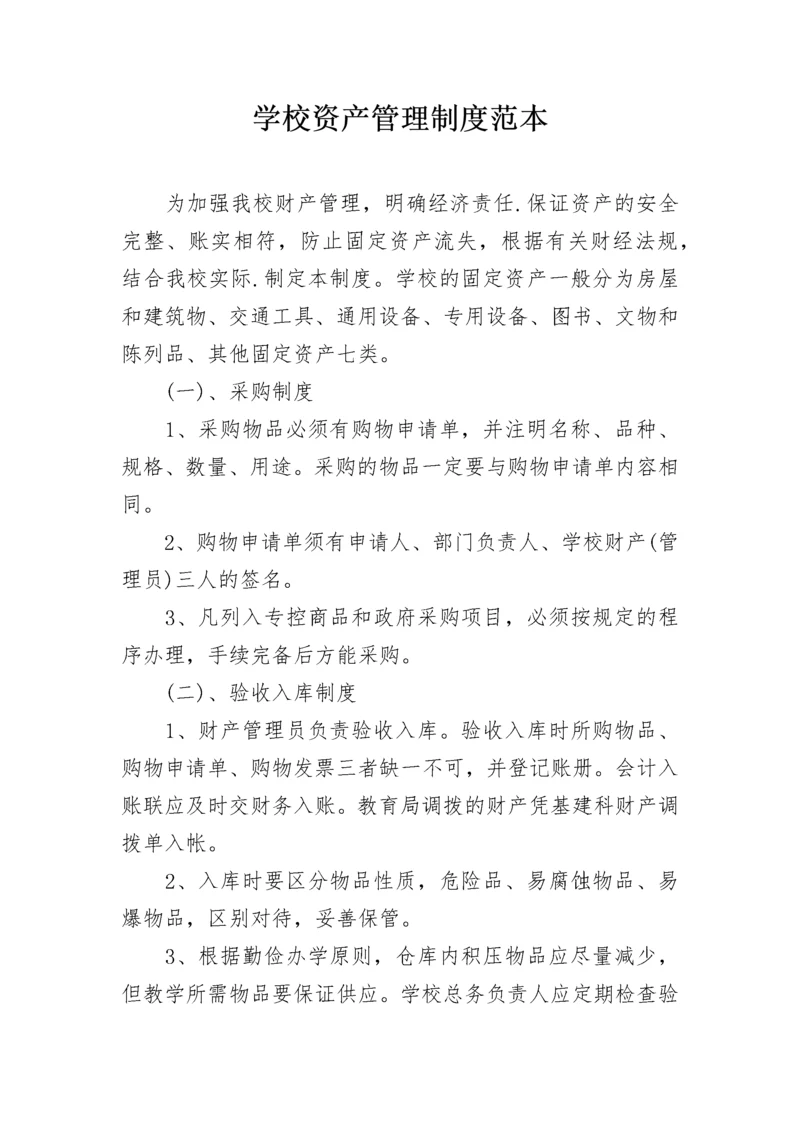 学校资产管理制度范本

为加强我校财产管理，明确经济责任.保证资产的安全完整、账实相符，防止固定资产流失，根据有关财经法规，结合我校实际.制定本制度。学校的固定资产一般分为房屋和建筑物、交通工具、通用设备、专用设备、图书、文物和陈列品、其他固定资产七类。

(一)、采购制度

1、采购物品必须有购物申请单，并注明名称、品种、规格、数量、用途。采购的物品一定要与购物申请单内容相同。

2、购物申请单须有申请人、部门负责人、学校财产(管理员)三人的签名。

3、凡列入专控商品和政府采购项目，必须按规定的程序办理，手续完备后方能采购。

(二)、验收入库制度

1、财产管理员负责验收入库。验收入库时所购物品、购物申请单、购物发票三者缺一不可，并登记账册。会计入账联应及时交财务入账。教育局调拨的财产凭基建科财产调拨单入帐。

2、入库时要区分物品性质，危险品、易腐蚀物品、易爆物品，区别对待，妥善保管。

3、根据勤俭办学原则，仓库内积压物品应尽量减少，但教学所需物品要保证供应。学校总务负责人应定期检查验